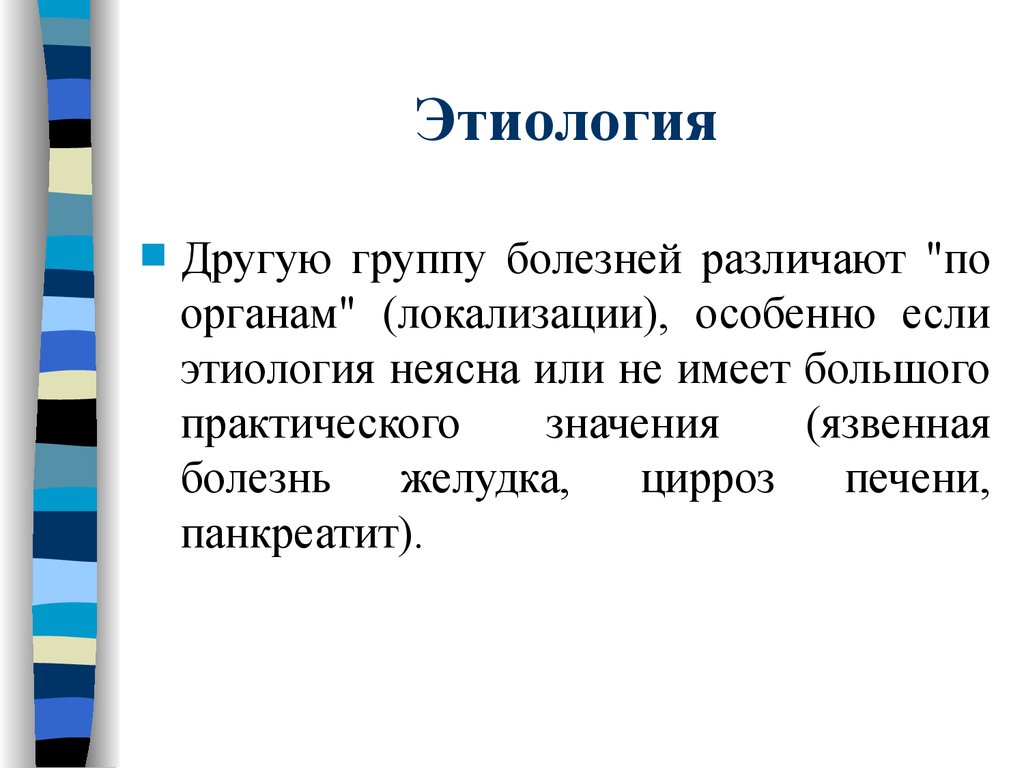 Этиология

Другую группу болезней различают "по органам" (локализации), особенно если этиология неясна или не имеет большого практического значения (язвенная болезнь желудка, цирроз печени, панкреатит).